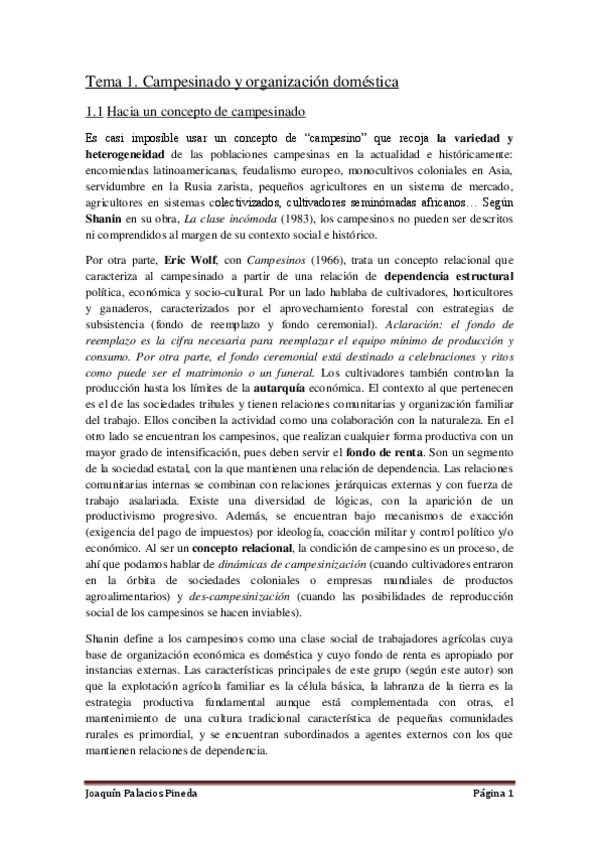 Tema 1. Campesinado y organización doméstica

1.1 Hacia un concepto de campesinado

Es casi imposible usar un concepto de "campesino" que recoja la variedad y heterogeneidad de las poblaciones campesinas en la actualidad e históricamente: encomiendas latinoamericanas, feudalismo europeo, monocultivos coloniales en Asia, servidumbre en la Rusia zarista, pequeños agricultores en un sistema de mercado, agricultores en sistemas colectivizados, cultivadores seminómadas africanos… Según Shanin en su obra, La clase incómoda (1983), los campesinos no pueden ser descritos ni comprendidos al margen de su contexto social e histórico.

Por otra parte, Eric Wolf, con Campesinos (1966), trata un concepto relacional que caracteriza al campesinado a partir de una relación de dependencia estructural política, económica y socio-cultural. Por un lado hablaba de cultivadores, horticultores y ganaderos, caracterizados por el aprovechamiento forestal con estrategias de subsistencia (fondo de reemplazo y fondo ceremonial). Aclaración: el fondo de reemplazo es la cifra necesaria para reemplazar el equipo mínimo de producción y consumo. Por otra parte, el fondo ceremonial está destinado a celebraciones y ritos como puede ser el matrimonio o un funeral. Los cultivadores también controlan la producción hasta los límites de la autarquía económica. El contexto al que pertenecen es el de las sociedades tribales y tienen relaciones comunitarias y organización familiar del trabajo. Ellos conciben la actividad como una colaboración con la naturaleza. En el otro lado se encuentran los campesinos, que realizan cualquier forma productiva con un mayor grado de intensificación, pues deben servir el fondo de renta. Son un segmento de la sociedad estatal, con la que mantienen una relación de dependencia. Las relaciones comunitarias internas se combinan con relaciones jerárquicas externas y con fuerza de trabajo asalariada. Existe una diversidad de lógicas, con la aparición de un productivismo progresivo. Además, se encuentran bajo mecanismos de exacción (exigencia del pago de impuestos) por ideología, coacción militar y control político y/o económico. Al ser un concepto relacional, la condición de campesino es un proceso, de ahí que podamos hablar de dinámicas de campesinización (cuando cultivadores entraron en la órbita de sociedades coloniales o empresas mundiales de productos agroalimentarios) y des-campesinización (cuando las posibilidades de reproducción social de los campesinos se hacen inviables).

Shanin define a los campesinos como una clase social de trabajadores agrícolas cuya base de organización económica es doméstica y cuyo fondo de renta es apropiado por instancias externas. Las características principales de este grupo (según este autor) son que la explotación agrícola familiar es la célula básica, la labranza de la tierra es la estrategia productiva fundamental aunque está complementada con otras, el mantenimiento de una cultura tradicional característica de pequeñas comunidades rurales es primordial, y se encuentran subordinados a agentes externos con los que mantienen relaciones de dependencia.

Joaquín Palacios Pineda    Página 1